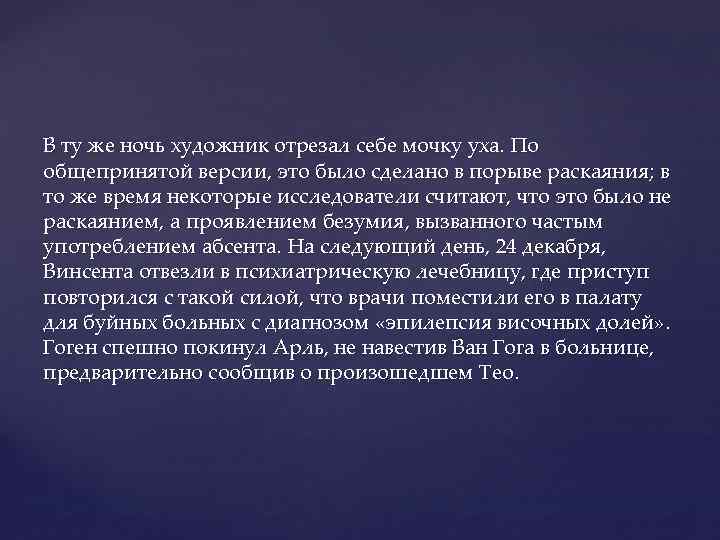 В ту же ночь художник отрезал себе мочку уха. По общепринятой версии, это было сделано в порыве раскаяния; в то же время некоторые исследователи считают, что это было не раскаянием, а проявлением безумия, вызванного частым употреблением абсента. На следующий день, 24 декабря, Винсента отвезли в психиатрическую лечебницу, где приступ повторился с такой силой, что врачи поместили его в палату для буйных больных с диагнозом «эпилепсия височных долей». Гоген спешно покинул Арль, не навестив Ван Гога в больнице, предварительно сообщив о произошедшем Тео.